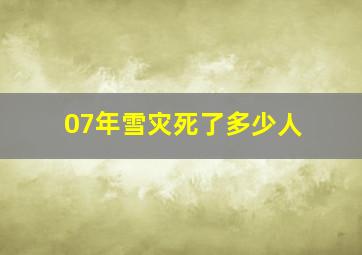 07年雪灾死了多少人